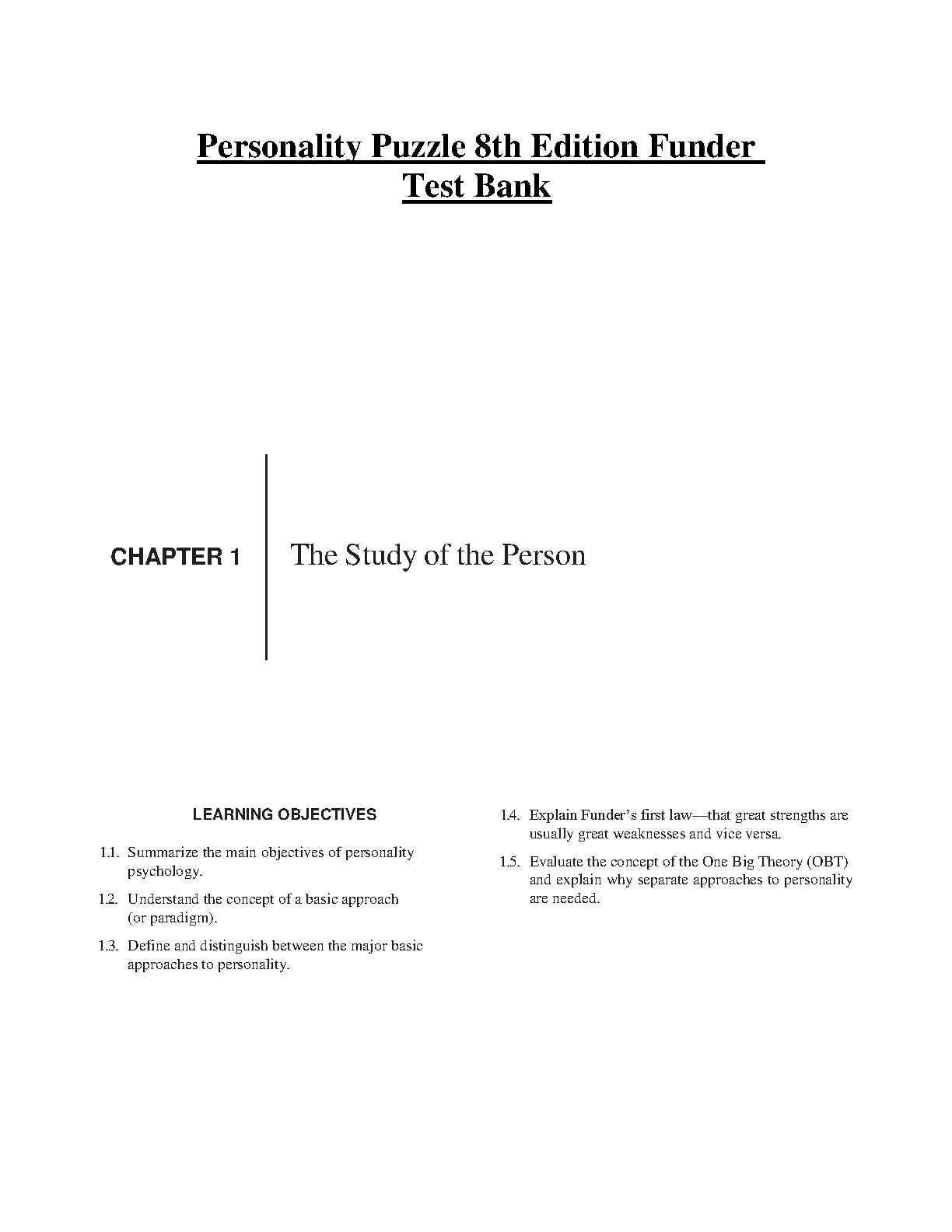 Personality Puzzle 8th Edition Funder Test Bank

CHAPTER 1 The Study of the Person

LEARNING OBJECTIVES

1.1. Summarize the main objectives of personality psychology.

1.2. Understand the concept of a basic approach (or paradigm).

1.3. Define and distinguish between the major basic approaches to personality.

1.4. Explain Funder's first law—that great strengths are usually great weaknesses and vice versa.

1.5. Evaluate the concept of the One Big Theory (OBT) and explain why separate approaches to personality are needed.